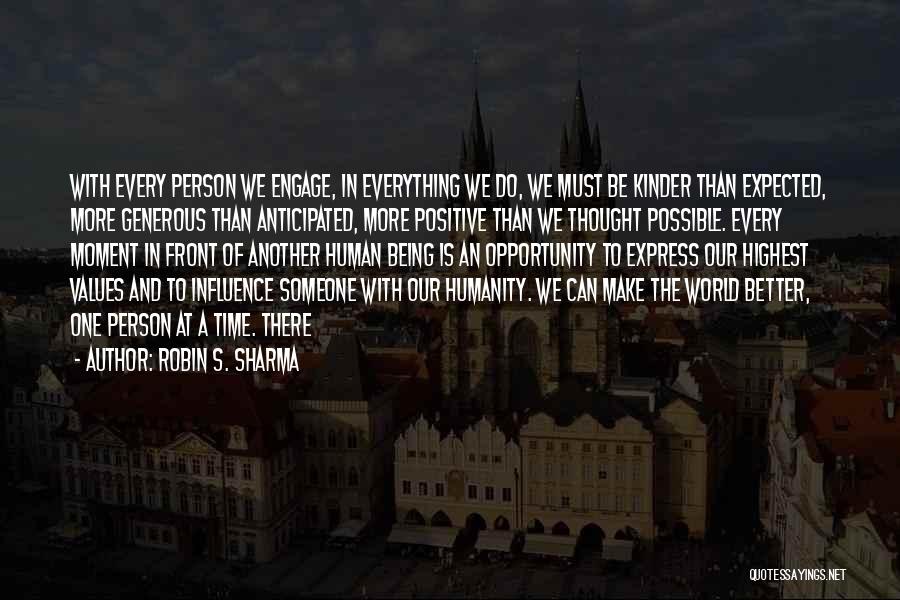 WITH EVERY PERSON WE ENGAGE, IN EVERYTHING WE DO, WE MUST BE KINDER THAN EXPECTED, MORE GENEROUS THAN ANTICIPATED, MORE POSITIVE THAN WE THOUGHT POSSIBLE. EVERY MOMENT IN FRONT OF ANOTHER HUMAN BEING IS AN OPPORTUNITY TO EXPRESS OUR HIGHEST VALUES AND TO INFLUENCE SOMEONE WITH OUR HUMANITY. WE CAN MAKE THE WORLD BETTER, ONE PERSON AT A TIME. THERE

- AUTHOR: ROBIN S. SHARMA

QUOTESSAYINGS.NET